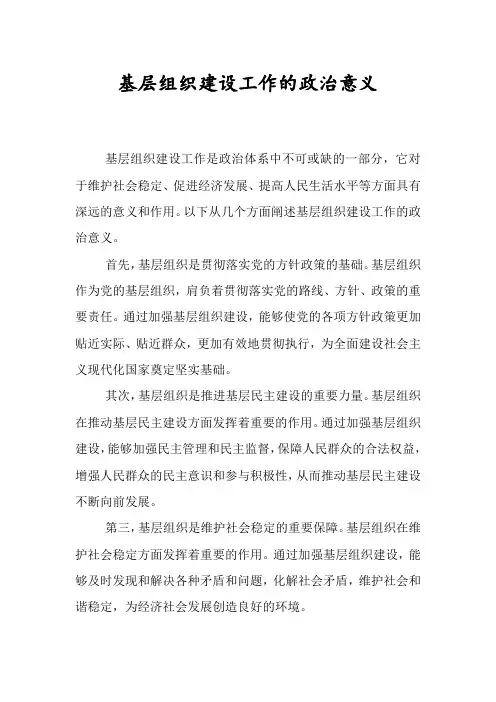 基层组织建设工作的政治意义

基层组织建设工作是政治体系中不可或缺的一部分，它对于维护社会稳定、促进经济发展、提高人民生活水平等方面具有深远的意义和作用。以下从几个方面阐述基层组织建设工作的政治意义。

首先，基层组织是贯彻落实党的方针政策的基础。基层组织作为党的基层组织，肩负着贯彻落实党的路线、方针、政策的重要责任。通过加强基层组织建设，能够使党的各项方针政策更加贴近实际、贴近群众，更加有效地贯彻执行，为全面建设社会主义现代化国家奠定坚实基础。

其次，基层组织是推进基层民主建设的重要力量。基层组织在推动基层民主建设方面发挥着重要的作用。通过加强基层组织建设，能够加强民主管理和民主监督，保障人民群众的合法权益，增强人民群众的民主意识和参与积极性，从而推动基层民主建设不断向前发展。

第三，基层组织是维护社会稳定的重要保障。基层组织在维护社会稳定方面发挥着重要的作用。通过加强基层组织建设，能够及时发现和解决各种矛盾和问题，化解社会矛盾，维护社会和谐稳定，为经济社会发展创造良好的环境。